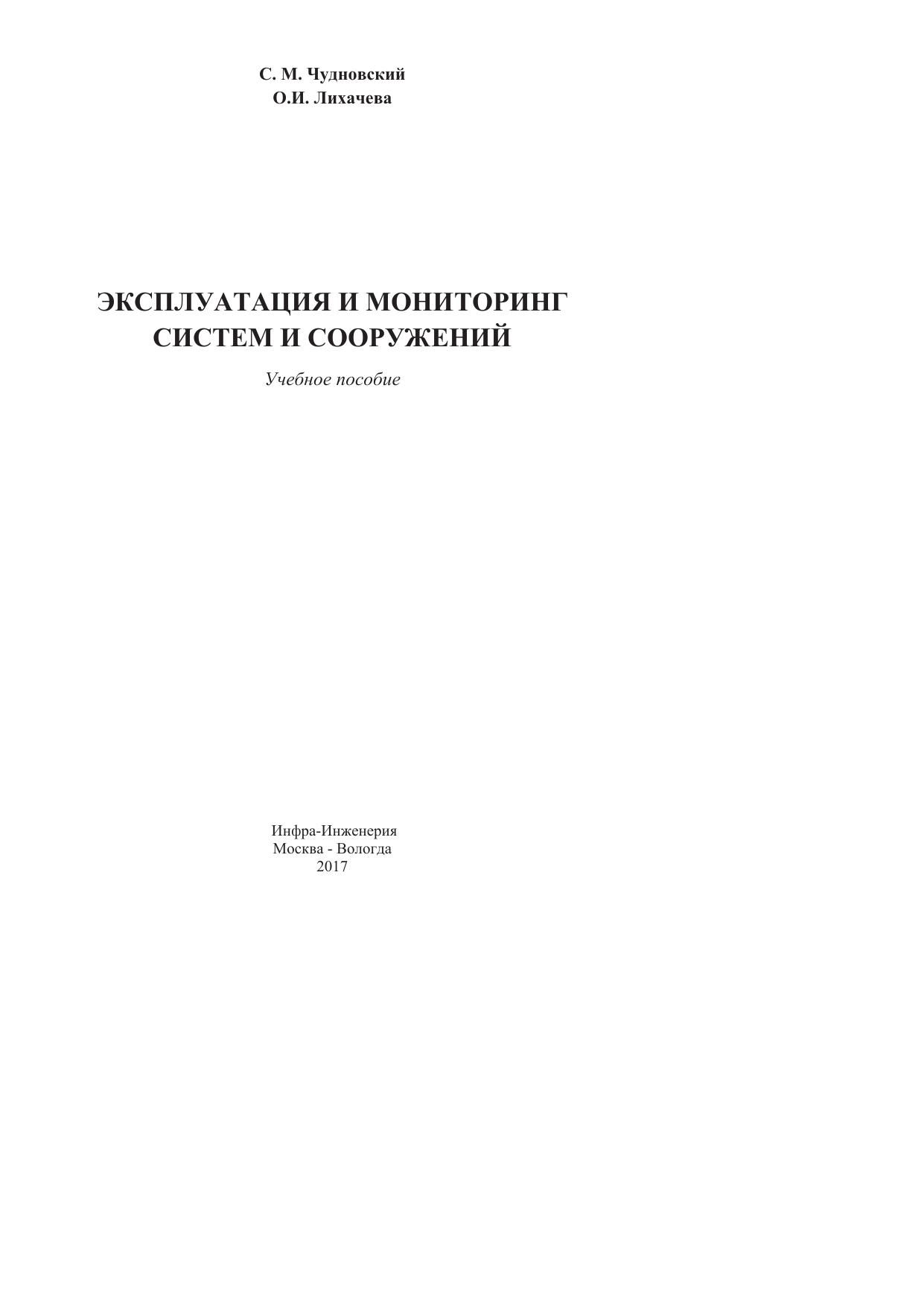 С. М. Чудновский
О.И. Лихачева

ЭКСПЛУАТАЦИЯ И МОНИТОРИНГ
СИСТЕМ И СООРУЖЕНИЙ

Учебное пособие

Инфра-Инженерия
Москва - Вологда
2017